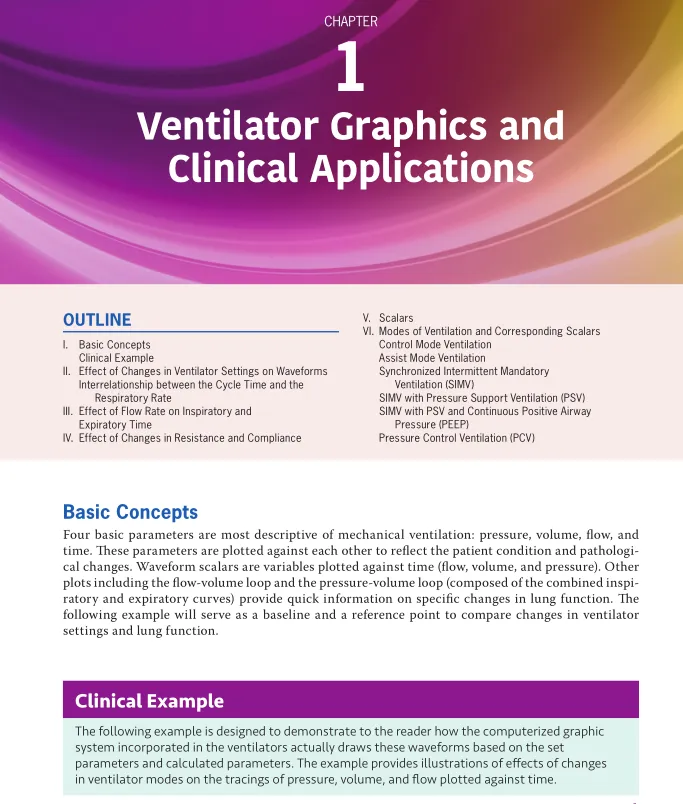 CHAPTER

1

Ventilator Graphics and Clinical Applications

OUTLINE

I. Basic Concepts
Clinical Example
II. Effect of Changes in Ventilator Settings on Waveforms
Interrelationship between the Cycle Time and the Respiratory Rate
III. Effect of Flow Rate on Inspiratory and Expiratory Time
IV. Effect of Changes in Resistance and Compliance

V. Scalars
VI. Modes of Ventilation and Corresponding Scalars
Control Mode Ventilation
Assist Mode Ventilation
Synchronized Intermittent Mandatory Ventilation (SIMV)
SIMV with Pressure Support Ventilation (PSV)
SIMV with PSV and Continuous Positive Airway Pressure (PEEP)
Pressure Control Ventilation (PCV)

Basic Concepts

Four basic parameters are most descriptive of mechanical ventilation: pressure, volume, flow, and time. These parameters are plotted against each other to reflect the patient condition and pathological changes. Waveform scalars are variables plotted against time (flow, volume, and pressure). Other plots including the flow-volume loop and the pressure-volume loop (composed of the combined inspiratory and expiratory curves) provide quick information on specific changes in lung function. The following example will serve as a baseline and a reference point to compare changes in ventilator settings and lung function.

Clinical Example

The following example is designed to demonstrate to the reader how the computerized graphic system incorporated in the ventilators actually draws these waveforms based on the set parameters and calculated parameters. The example provides illustrations of effects of changes in ventilator modes on the tracings of pressure, volume, and flow plotted against time.